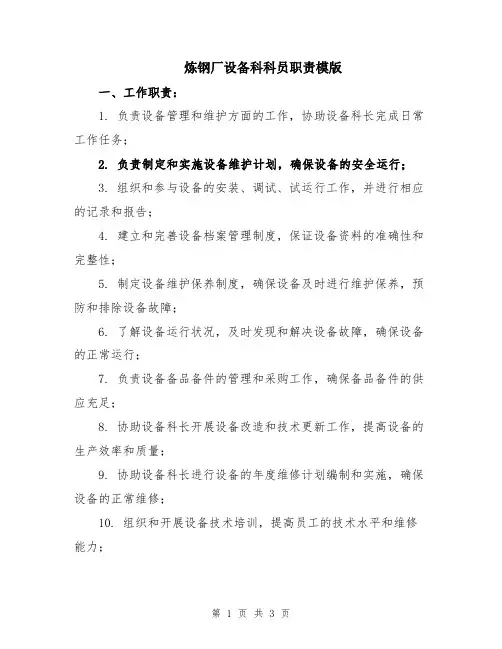 炼钢厂设备科科员职责模版

一、工作职责：

1. 负责设备管理和维护方面的工作，协助设备科长完成日常工作任务；

2. 负责制定和实施设备维护计划，确保设备的安全运行；

3. 组织和参与设备的安装、调试、试运行工作，并进行相应的记录和报告；

4. 建立和完善设备档案管理制度，保证设备资料的准确性和完整性；

5. 制定设备维护保养制度，确保设备及时进行维护保养，预防和排除设备故障；

6. 了解设备运行状况，及时发现和解决设备故障，确保设备的正常运行；

7. 负责设备备品备件的管理和采购工作，确保备品备件的供应充足；

8. 协助设备科长开展设备改造和技术更新工作，提高设备的生产效率和质量；

9. 协助设备科长进行设备的年度维修计划编制和实施，确保设备的正常维修；

10. 组织和开展设备技术培训，提高员工的技术水平和维修能力；

第 1 页 共 3 页